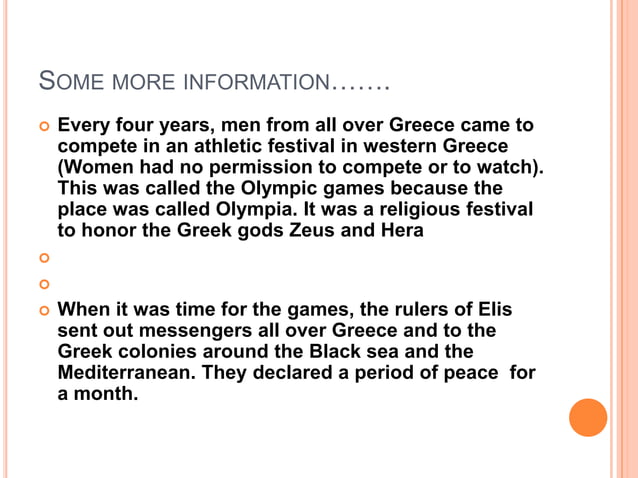 SOME MORE INFORMATION…….

• Every four years, men from all over Greece came to compete in an athletic festival in western Greece (Women had no permission to compete or to watch). This was called the Olympic games because the place was called Olympia. It was a religious festival to honor the Greek gods Zeus and Hera

•

•

• When it was time for the games, the rulers of Elis sent out messengers all over Greece and to the Greek colonies around the Black sea and the Mediterranean. They declared a period of peace for a month.